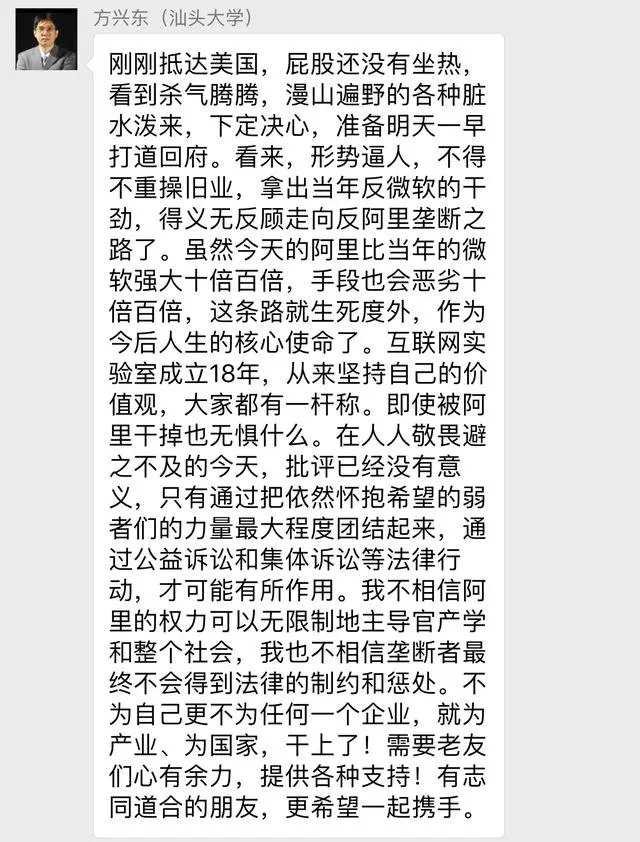 方兴东（汕头大学）

刚刚抵达美国，屁股还没有坐热，看到杀气腾腾，漫山遍野的各种脏水泼来，下定决心，准备明天一早打道回府。看来，形势逼人，不得不重操旧业，拿出当年反微软的干劲，得义无反顾走向反阿里垄断之路了。虽然今天的阿里比当年的微软强大十倍百倍，手段也会恶劣十倍百倍，这条路就生死度外，作为今后人生的核心使命了。互联网实验室成立18年，从来坚持自己的价值观，大家都有一杆称。即使被阿里干掉也无惧什么。在人人敬畏避之不及的今天，批评已经没有意义，只有通过把依然怀抱希望的弱者们的力量最大程度团结起来，通过公益诉讼和集体诉讼等法律行动，才可能有所作用。我不相信阿里的权力可以无限制地主导官产学和整个社会，我也不相信垄断者最终不会得到法律的制约和惩处。不为自己更不为任何一个企业，就为产业、为国家，干上了！需要老友们心有余力，提供各种支持！有志同道合的朋友，更希望一起携手。